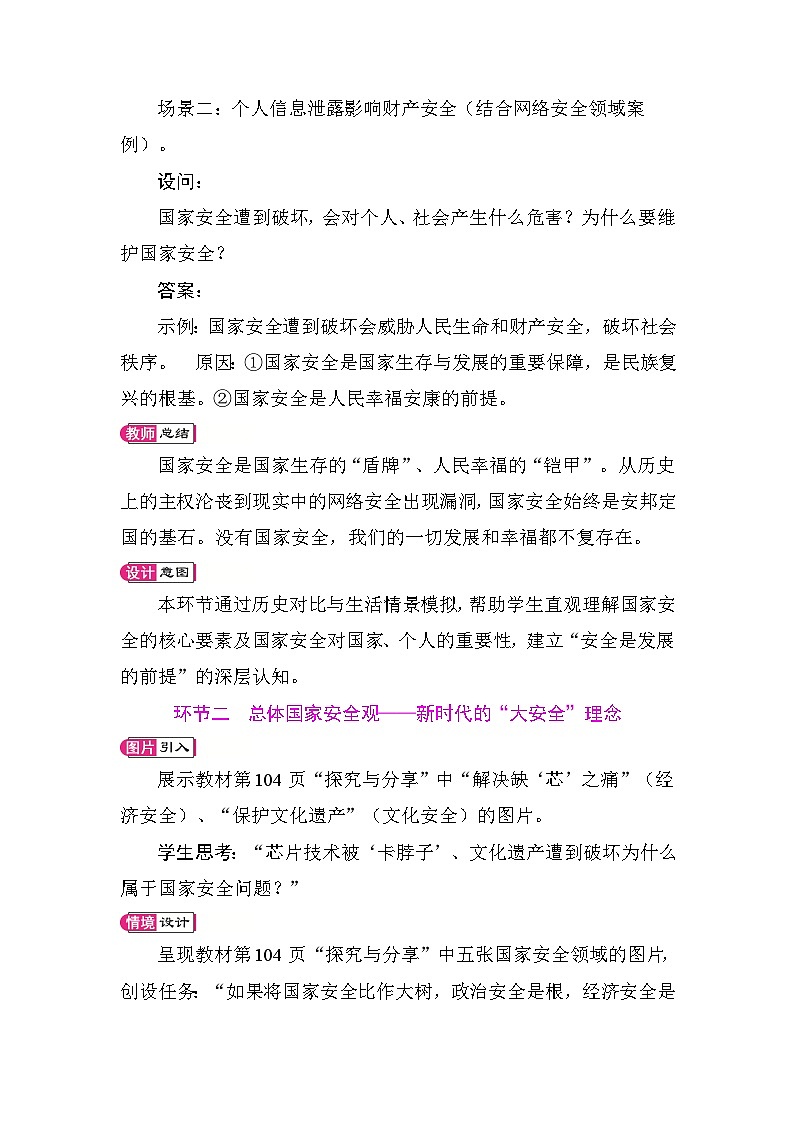 场景二：个人信息泄露影响财产安全（结合网络安全领域案例）。

设问：

国家安全遭到破坏，会对个人、社会产生什么危害？为什么要维护国家安全？

答案：

示例：国家安全遭到破坏会威胁人民生命和财产安全，破坏社会秩序。　原因：①国家安全是国家生存与发展的重要保障，是民族复兴的根基。②国家安全是人民幸福安康的前提。

教师总结

国家安全是国家生存的“盾牌”、人民幸福的“铠甲”。从历史上的主权沦丧到现实中的网络安全出现漏洞，国家安全始终是安邦定国的基石。没有国家安全，我们的一切发展和幸福都不复存在。

设计意图

本环节通过历史对比与生活情景模拟，帮助学生直观理解国家安全的核心要素及国家安全对国家、个人的重要性，建立“安全是发展的前提”的深层认知。

环节二　总体国家安全观——新时代的“大安全”理念

图片引入

展示教材第104页“探究与分享”中“解决缺‘芯’之痛”（经济安全）、“保护文化遗产”（文化安全）的图片。

学生思考：“芯片技术被‘卡脖子’、文化遗产遭到破坏为什么属于国家安全问题？”

情境设计

呈现教材第104页“探究与分享”中五张国家安全领域的图片，创设任务：“如果将国家安全比作大树，政治安全是根，经济安全是